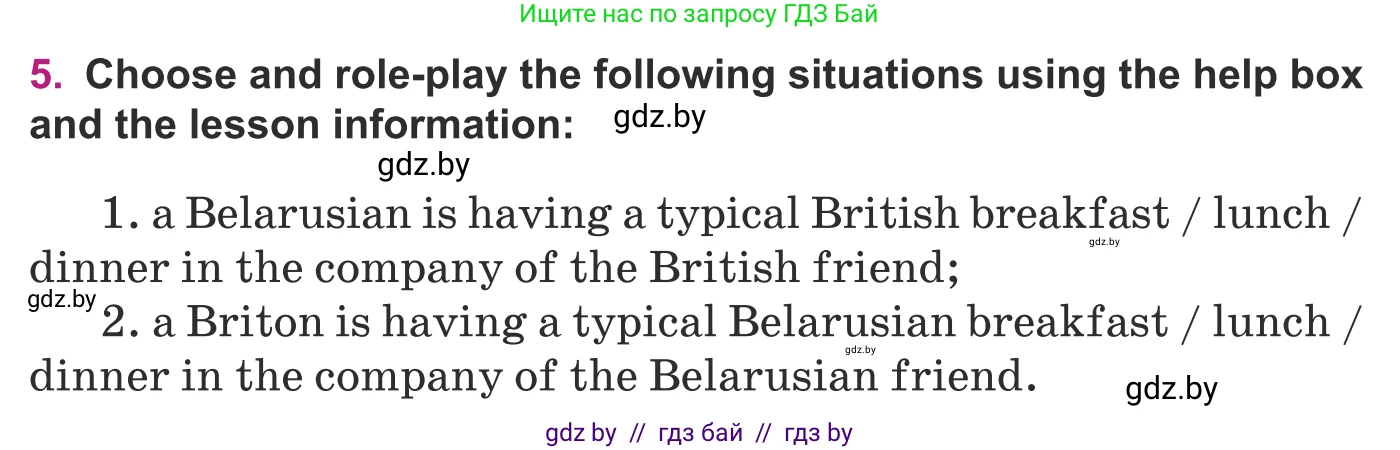 Ищите нас по запросу ГДЗ Бай

5. Choose and role-play the following situations using the help box and the lesson information: gdz.by

gdz.by

1. a Belarusian is having a typical British breakfast / lunch / dinner in the company of the British friend; gdz.by

gdz.by

2. a Briton is having a typical Belarusian breakfast / lunch / dinner in the company of the Belarusian friend. gdz.by

gdz.by

gdz by // гдз бай // гдз by